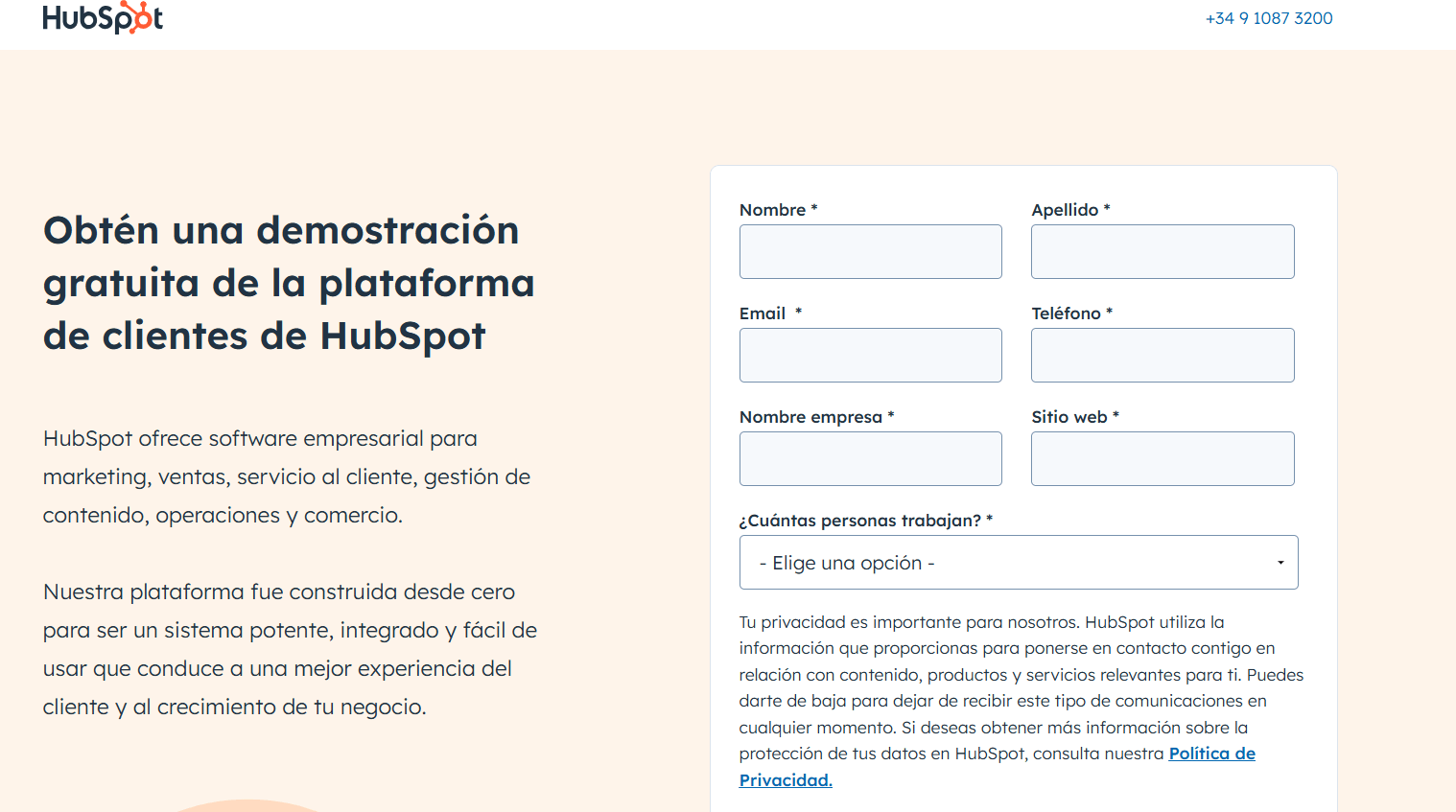 HubSpot

+34 9 1087 3200

Obtén una demostración gratuita de la plataforma de clientes de HubSpot

HubSpot ofrece software empresarial para marketing, ventas, servicio al cliente, gestión de contenido, operaciones y comercio.

Nuestra plataforma fue construida desde cero para ser un sistema potente, integrado y fácil de usar que conduce a una mejor experiencia del cliente y al crecimiento de tu negocio.

Nombre *

Apellido *

Email *

Teléfono *

Nombre empresa *

Sitio web *

¿Cuántas personas trabajan? *

- Elige una opción -

Tu privacidad es importante para nosotros. HubSpot utiliza la información que proporcionas para ponerse en contacto contigo en relación con contenido, productos y servicios relevantes para ti. Puedes darte de baja para dejar de recibir este tipo de comunicaciones en cualquier momento. Si deseas obtener más información sobre la protección de tus datos en HubSpot, consulta nuestra Política de Privacidad.